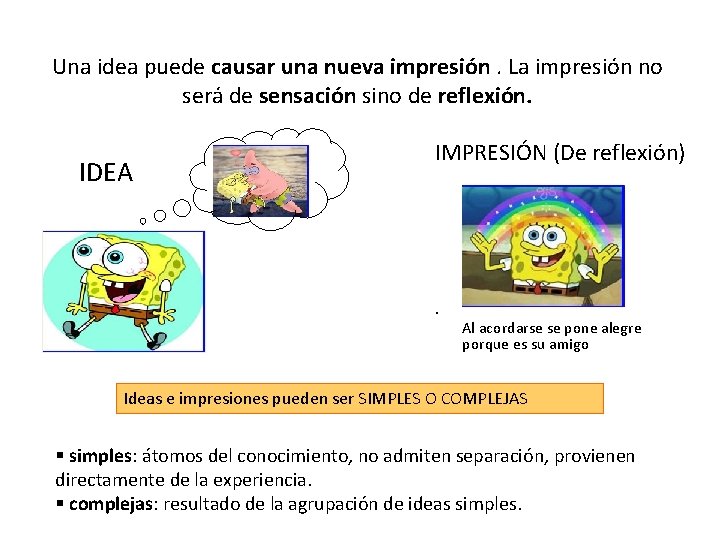 Una idea puede causar una nueva impresión . La impresión no será de sensación sino de reflexión.

IDEA

IMPRESIÓN (De reflexión)

.

Al acordarse se pone alegre porque es su amigo

Ideas e impresiones pueden ser SIMPLES O COMPLEJAS

▪ simples: átomos del conocimiento, no admiten separación, provienen directamente de la experiencia.
▪ complejas: resultado de la agrupación de ideas simples.